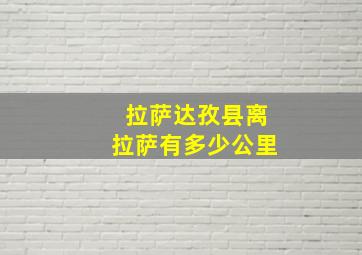 拉萨达孜县离
拉萨有多少公里